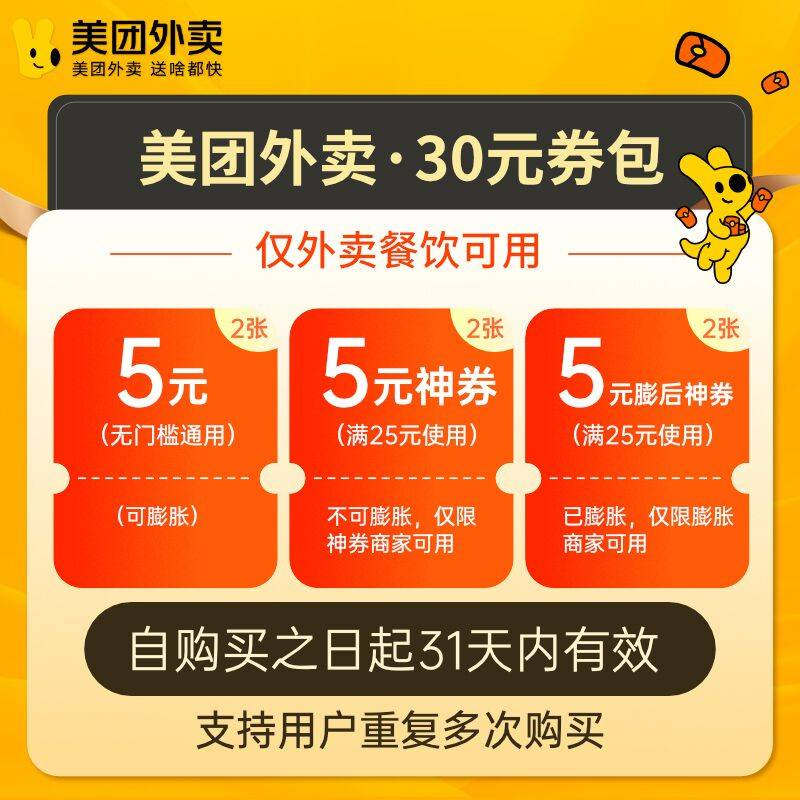 美团外卖
美团外卖 送啥都快

美团外卖·30元券包

仅外卖餐饮可用

2张
5元
（无门槛通用）
（可膨胀）

2张
5元神券
（满25元使用）
不可膨胀，仅限神券商家可用

2张
5元膨后神券
（满25元使用）
已膨胀，仅限膨胀商家可用

自购买之日起31天内有效

支持用户重复多次购买